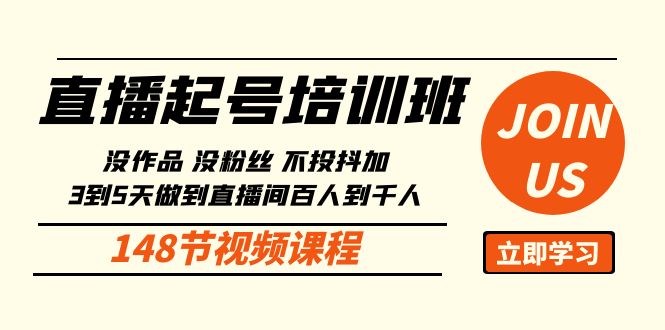 直播起号培训班

没作品 没粉丝 不投抖加
3到5天做到直播间百人到千人

148节视频课程

JOIN US

立即学习